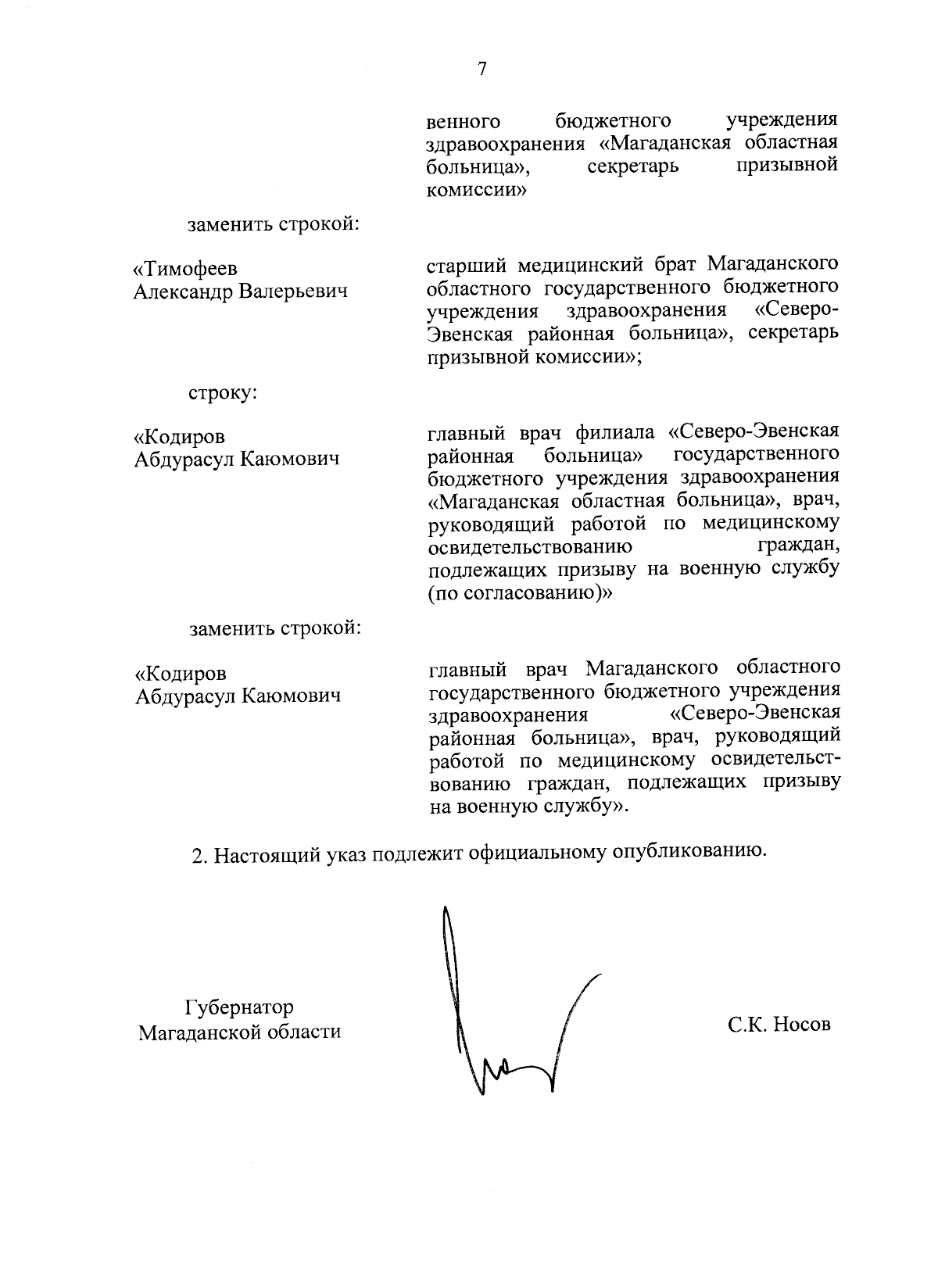 7

венного бюджетного учреждения здравоохранения «Магаданская областная больница», секретарь призывной комиссии»

заменить строкой:

«Тимофеев Александр Валерьевич

старший медицинский брат Магаданского областного государственного бюджетного учреждения здравоохранения «Северо-Эвенская районная больница», секретарь призывной комиссии»;

строку:

«Кодиров Абдурасул Каюмович

главный врач филиала «Северо-Эвенская районная больница» государственного бюджетного учреждения здравоохранения «Магаданская областная больница», врач, руководящий работой по медицинскому освидетельствованию граждан, подлежащих призыву на военную службу (по согласованию)»

заменить строкой:

«Кодиров Абдурасул Каюмович

главный врач Магаданского областного государственного бюджетного учреждения здравоохранения «Северо-Эвенская районная больница», врач, руководящий работой по медицинскому освидетельствованию граждан, подлежащих призыву на военную службу».

2. Настоящий указ подлежит официальному опубликованию.

Губернатор Магаданской области

С.К. Носов